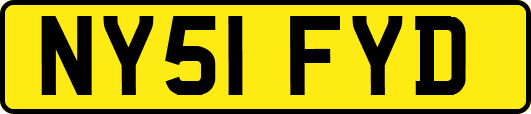 NY51 FYD